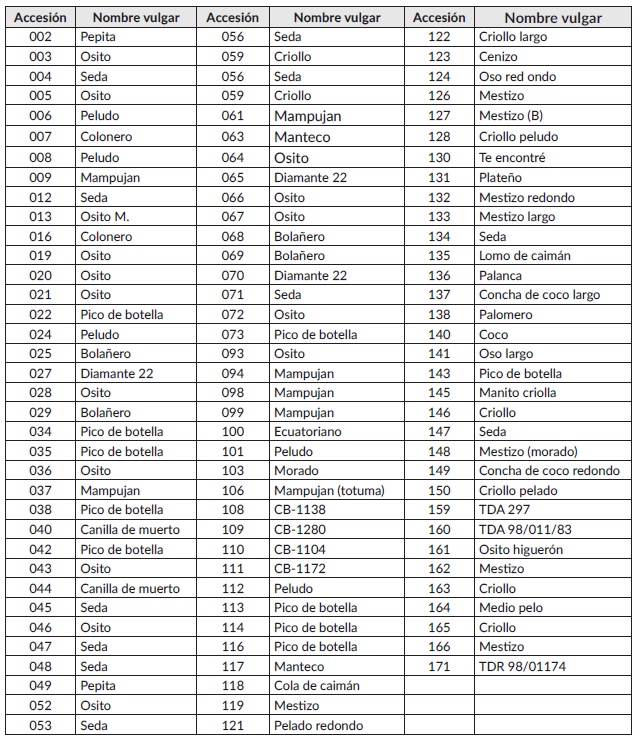 | Accesión | Nombre vulgar | Accesión | Nombre vulgar | Accesión | Nombre vulgar |
|---|---|---|---|---|---|
| 002 | Pepita | 056 | Seda | 122 | Criollo largo |
| 003 | Osito | 059 | Criollo | 123 | Cenizo |
| 004 | Seda | 056 | Seda | 124 | Oso red ondo |
| 005 | Osito | 059 | Criollo | 126 | Mestizo |
| 006 | Peludo | 061 | Mampujan | 127 | Mestizo (B) |
| 007 | Colonero | 063 | Manteco | 128 | Criollo peludo |
| 008 | Peludo | 064 | Osito | 130 | Te encontré |
| 009 | Mampujan | 065 | Diamante 22 | 131 | Plateño |
| 012 | Seda | 066 | Osito | 132 | Mestizo redondo |
| 013 | Osito M. | 067 | Osito | 133 | Mestizo largo |
| 016 | Colonero | 068 | Bolañero | 134 | Seda |
| 019 | Osito | 069 | Bolañero | 135 | Lomo de caimán |
| 020 | Osito | 070 | Diamante 22 | 136 | Palanca |
| 021 | Osito | 071 | Seda | 137 | Concha de coco largo |
| 022 | Pico de botella | 072 | Osito | 138 | Palomero |
| 024 | Peludo | 073 | Pico de botella | 140 | Coco |
| 025 | Bolañero | 093 | Osito | 141 | Oso largo |
| 027 | Diamante 22 | 094 | Mampujan | 143 | Pico de botella |
| 028 | Osito | 098 | Mampujan | 145 | Manito criolla |
| 029 | Bolañero | 099 | Mampujan | 146 | Criollo |
| 034 | Pico de botella | 100 | Ecuatoriano | 147 | Seda |
| 035 | Pico de botella | 101 | Peludo | 148 | Mestizo (morado) |
| 036 | Osito | 103 | Morado | 149 | Concha de coco redondo |
| 037 | Mampujan | 106 | Mampujan (totuma) | 150 | Criollo pelado |
| 038 | Pico de botella | 108 | CB-1138 | 159 | TDA 297 |
| 040 | Canilla de muerto | 109 | CB-1280 | 160 | TDA 98/011/83 |
| 042 | Pico de botella | 110 | CB-1104 | 161 | Osito higuerón |
| 043 | Osito | 111 | CB-1172 | 162 | Mestizo |
| 044 | Canilla de muerto | 112 | Peludo | 163 | Criollo |
| 045 | Seda | 113 | Pico de botella | 164 | Medio pelo |
| 046 | Osito | 114 | Pico de botella | 165 | Criollo |
| 047 | Seda | 116 | Pico de botella | 166 | Mestizo |
| 048 | Seda | 117 | Manteco | 171 | TDR 98/01174 |
| 049 | Pepita | 118 | Cola de caimán | | |
| 052 | Osito | 119 | Mestizo | | |
| 053 | Seda | 121 | Pelado redondo | | |